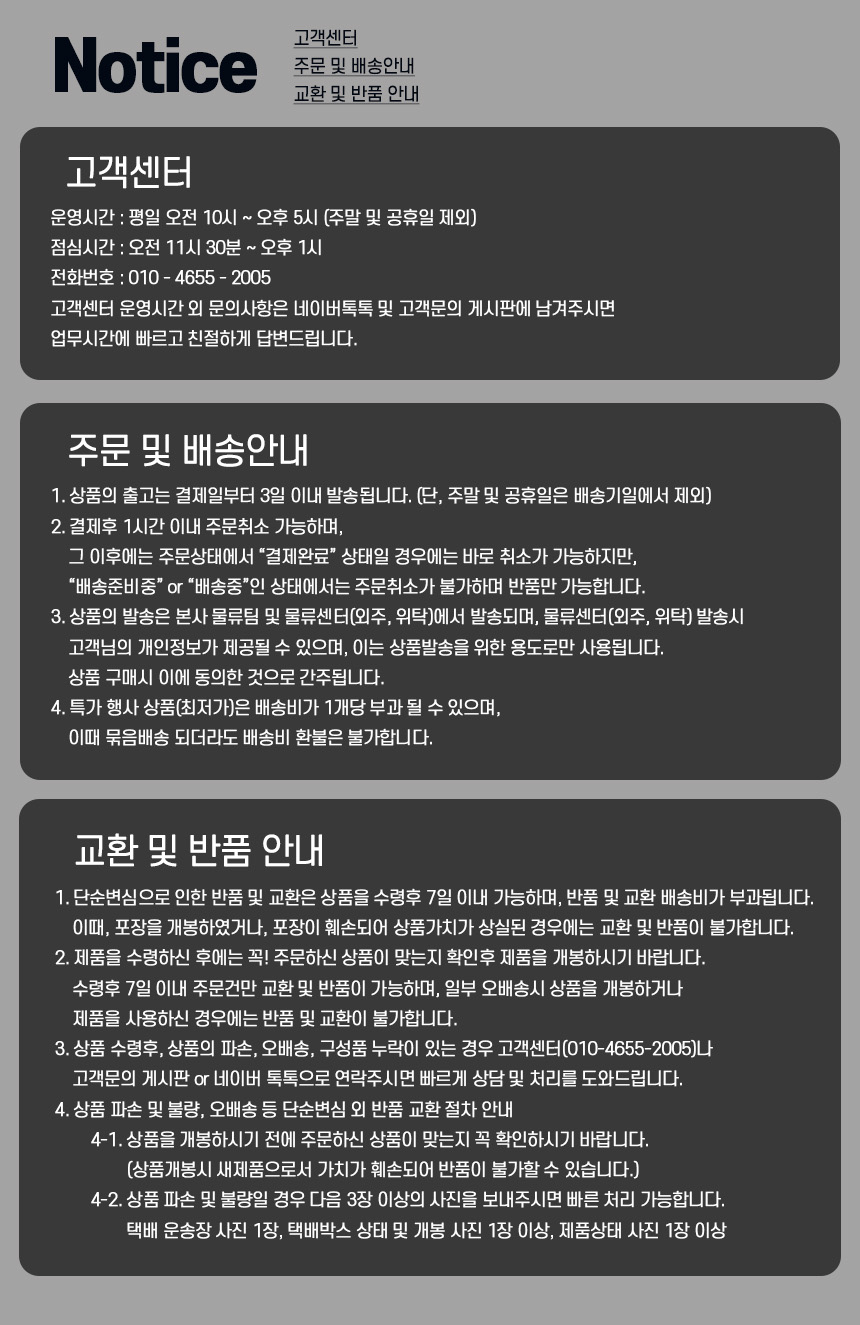 Notice

고객센터
주문 및 배송안내
교환 및 반품 안내

고객센터

운영시간 : 평일 오전 10시 ~ 오후 5시 (주말 및 공휴일 제외)
점심시간 : 오전 11시 30분 ~ 오후 1시
전화번호 : 010 - 4655 - 2005
고객센터 운영시간 외 문의사항은 네이버톡톡 및 고객문의 게시판에 남겨주시면 업무시간에 빠르고 친절하게 답변드립니다.

주문 및 배송안내

1. 상품의 출고는 결제일부터 3일 이내 발송됩니다. (단, 주말 및 공휴일은 배송기일에서 제외)
2. 결제후 1시간 이내 주문취소 가능하며, 그 이후에는 주문상태에서 "결제완료" 상태일 경우에는 바로 취소가 가능하지만, "배송준비중" or "배송중"인 상태에서는 주문취소가 불가하며 반품만 가능합니다.
3. 상품의 발송은 본사 물류팀 및 물류센터(외주, 위탁)에서 발송되며, 물류센터(외주, 위탁) 발송시 고객님의 개인정보가 제공될 수 있으며, 이는 상품발송을 위한 용도로만 사용됩니다. 상품 구매시 이에 동의한 것으로 간주됩니다.
4. 특가 행사 상품(최저가)은 배송비가 1개당 부과 될 수 있으며, 이때 묶음배송 되더라도 배송비 환불은 불가합니다.

교환 및 반품 안내

1. 단순변심으로 인한 반품 및 교환은 상품을 수령후 7일 이내 가능하며, 반품 및 교환 배송비가 부과됩니다. 이때, 포장을 개봉하였거나, 포장이 훼손되어 상품가치가 상실된 경우에는 교환 및 반품이 불가합니다.
2. 제품을 수령하신 후에는 꼭! 주문하신 상품이 맞는지 확인후 제품을 개봉하시기 바랍니다. 수령후 7일 이내 주문건만 교환 및 반품이 가능하며, 일부 오배송시 상품을 개봉하거나 제품을 사용하신 경우에는 반품 및 교환이 불가합니다.
3. 상품 수령후, 상품의 파손, 오배송, 구성품 누락이 있는 경우 고객센터(010-4655-2005)나 고객문의 게시판 or 네이버 톡톡으로 연락주시면 빠르게 상담 및 처리를 도와드립니다.
4. 상품 파손 및 불량, 오배송 등 단순변심 외 반품 교환 절차 안내
4-1. 상품을 개봉하시기 전에 주문하신 상품이 맞는지 꼭 확인하시기 바랍니다.
(상품개봉시 새제품으로서 가치가 훼손되어 반품이 불가할 수 있습니다.)
4-2. 상품 파손 및 불량일 경우 다음 3장 이상의 사진을 보내주시면 빠른 처리 가능합니다.
택배 운송장 사진 1장, 택배박스 상태 및 개봉 사진 1장 이상, 제품상태 사진 1장 이상